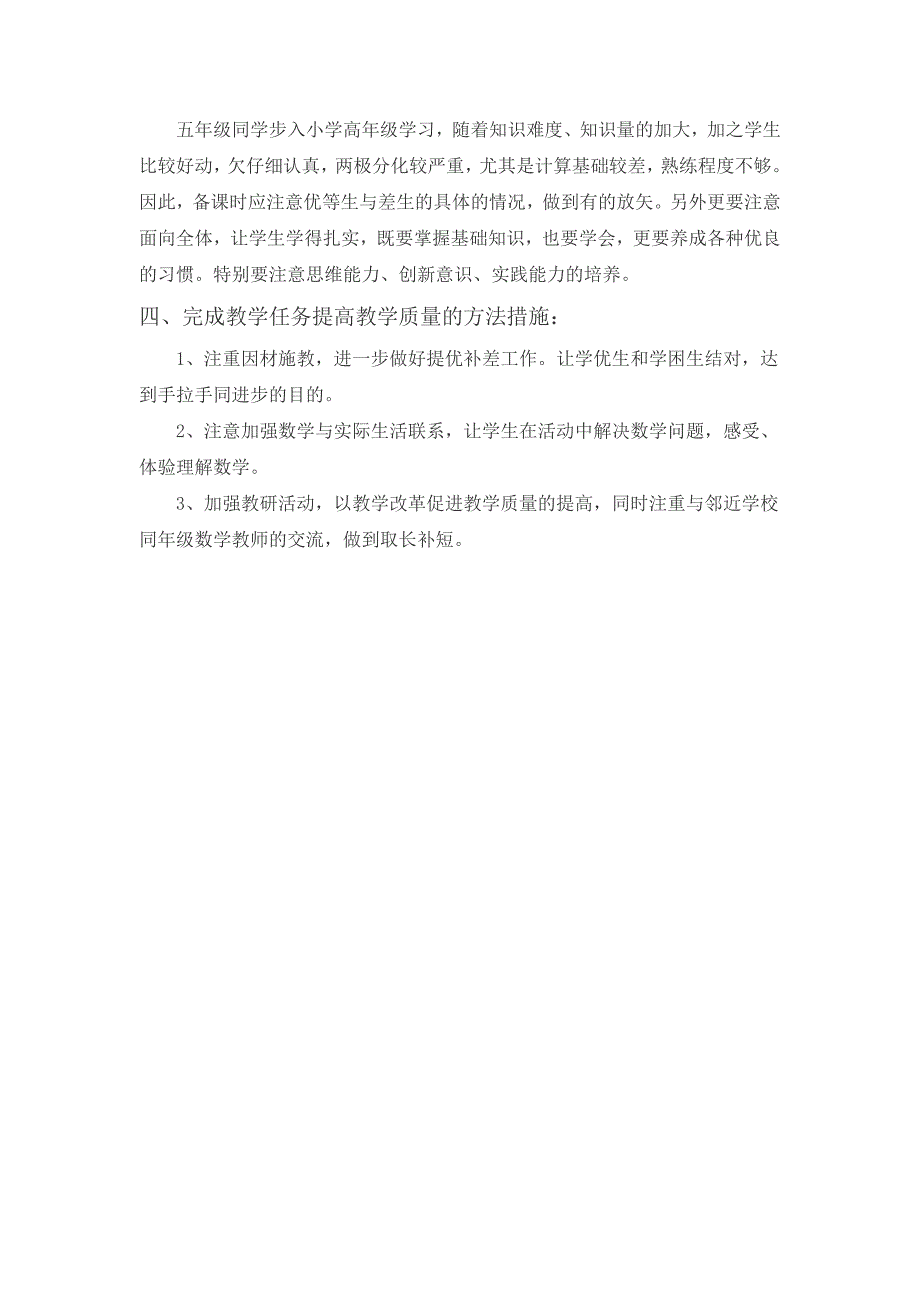 五年级同学步入小学高年级学习，随着知识难度、知识量的加大，加之学生比较好动，欠仔细认真，两极分化较严重，尤其是计算基础较差，熟练程度不够。因此，备课时应注意优等生与差生的具体的情况，做到有的放矢。另外更要注意面向全体，让学生学得扎实，既要掌握基础知识，也要学会，更要养成各种优良的习惯。特别要注意思维能力、创新意识、实践能力的培养。

四、完成教学任务提高教学质量的方法措施：

1、注重因材施教，进一步做好提优补差工作。让学优生和学困生结对，达到手拉手同进步的目的。

2、注意加强数学与实际生活联系，让学生在活动中解决数学问题，感受、体验理解数学。

3、加强教研活动，以教学改革促进教学质量的提高，同时注重与邻近学校同年级数学教师的交流，做到取长补短。